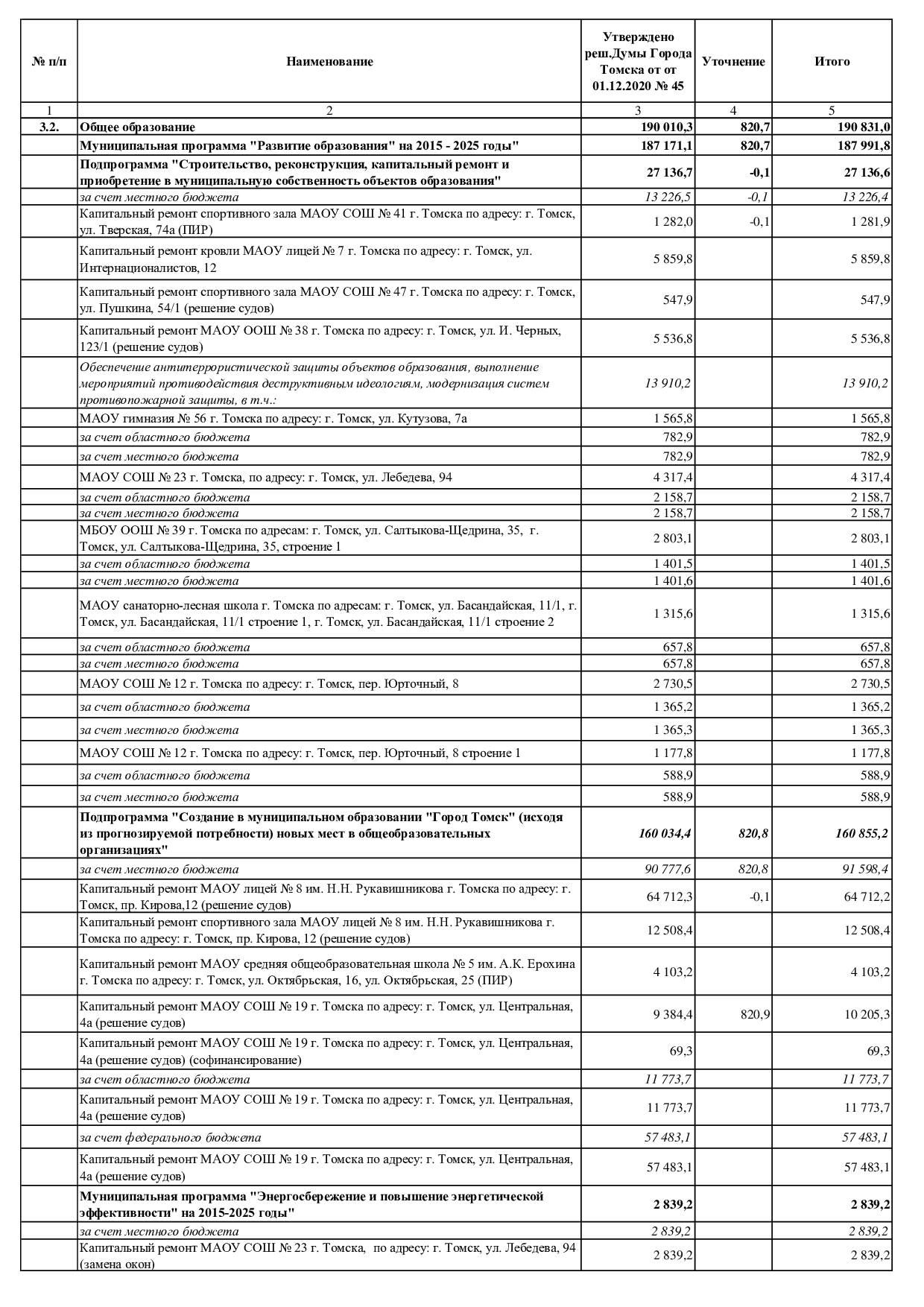 | № п/п | Наименование | Утверждено реш.Думы Города Томска от от 01.12.2020 № 45 | Уточнение | Итого |
|---|---|---|---|---|
| 1 | 2 | 3 | 4 | 5 |
| 3.2. | Общее образование | 190 010,3 | 820,7 | 190 831,0 |
| | Муниципальная программа "Развитие образования" на 2015 - 2025 годы" | 187 171,1 | 820,7 | 187 991,8 |
| | Подпрограмма "Строительство, реконструкция, капитальный ремонт и приобретение в муниципальную собственность объектов образования" | 27 136,7 | -0,1 | 27 136,6 |
| | за счет местного бюджета | 13 226,5 | -0,1 | 13 226,4 |
| | Капитальный ремонт спортивного зала МАОУ СОШ № 41 г. Томска по адресу: г. Томск, ул. Тверская, 74а (ПИР) | 1 282,0 | -0,1 | 1 281,9 |
| | Капитальный ремонт кровли МАОУ лицей № 7 г. Томска по адресу: г. Томск, ул. Интернационалистов, 12 | 5 859,8 | | 5 859,8 |
| | Капитальный ремонт спортивного зала МАОУ СОШ № 47 г. Томска по адресу: г. Томск, ул. Пушкина, 54/1 (решение судов) | 547,9 | | 547,9 |
| | Капитальный ремонт МАОУ ООШ № 38 г. Томска по адресу: г. Томск, ул. И. Черных, 123/1 (решение судов) | 5 536,8 | | 5 536,8 |
| | Обеспечение антитеррористической защиты объектов образования, выполнение мероприятий противодействия деструктивным идеологиям, модернизация систем противопожарной защиты, в т.ч.: | 13 910,2 | | 13 910,2 |
| | МАОУ гимназия № 56 г. Томска по адресу: г. Томск, ул. Кутузова, 7а | 1 565,8 | | 1 565,8 |
| | за счет областного бюджета | 782,9 | | 782,9 |
| | за счет местного бюджета | 782,9 | | 782,9 |
| | МАОУ СОШ № 23 г. Томска, по адресу: г. Томск, ул. Лебедева, 94 | 4 317,4 | | 4 317,4 |
| | за счет областного бюджета | 2 158,7 | | 2 158,7 |
| | за счет местного бюджета | 2 158,7 | | 2 158,7 |
| | МБОУ ООШ № 39 г. Томска по адресам: г. Томск, ул. Салтыкова-Щедрина, 35, г. Томск, ул. Салтыкова-Щедрина, 35, строение 1 | 2 803,1 | | 2 803,1 |
| | за счет областного бюджета | 1 401,5 | | 1 401,5 |
| | за счет местного бюджета | 1 401,6 | | 1 401,6 |
| | МАОУ санаторно-лесная школа г. Томска по адресам: г. Томск, ул. Басандайская, 11/1, г. Томск, ул. Басандайская, 11/1 строение 1, г. Томск, ул. Басандайская, 11/1 строение 2 | 1 315,6 | | 1 315,6 |
| | за счет областного бюджета | 657,8 | | 657,8 |
| | за счет местного бюджета | 657,8 | | 657,8 |
| | МАОУ СОШ № 12 г. Томска по адресу: г. Томск, пер. Юрточный, 8 | 2 730,5 | | 2 730,5 |
| | за счет областного бюджета | 1 365,2 | | 1 365,2 |
| | за счет местного бюджета | 1 365,3 | | 1 365,3 |
| | МАОУ СОШ № 12 г. Томска по адресу: г. Томск, пер. Юрточный, 8 строение 1 | 1 177,8 | | 1 177,8 |
| | за счет областного бюджета | 588,9 | | 588,9 |
| | за счет местного бюджета | 588,9 | | 588,9 |
| | Подпрограмма "Создание в муниципальном образовании "Город Томск" (исходя из прогнозируемой потребности) новых мест в общеобразовательных организациях" | 160 034,4 | 820,8 | 160 855,2 |
| | за счет местного бюджета | 90 777,6 | 820,8 | 91 598,4 |
| | Капитальный ремонт МАОУ лицей № 8 им. Н.Н. Рукавишникова г. Томска по адресу: г. Томск, пр. Кирова,12 (решение судов) | 64 712,3 | -0,1 | 64 712,2 |
| | Капитальный ремонт спортивного зала МАОУ лицей № 8 им. Н.Н. Рукавишникова г. Томска по адресу: г. Томск, пр. Кирова, 12 (решение судов) | 12 508,4 | | 12 508,4 |
| | Капитальный ремонт МАОУ средняя общеобразовательная школа № 5 им. А.К. Ерохина г. Томска по адресу: г. Томск, ул. Октябрьская, 16, ул. Октябрьская, 25 (ПИР) | 4 103,2 | | 4 103,2 |
| | Капитальный ремонт МАОУ СОШ № 19 г. Томска по адресу: г. Томск, ул. Центральная, 4а (решение судов) | 9 384,4 | 820,9 | 10 205,3 |
| | Капитальный ремонт МАОУ СОШ № 19 г. Томска по адресу: г. Томск, ул. Центральная, 4а (решение судов) (софинансирование) | 69,3 | | 69,3 |
| | за счет областного бюджета | 11 773,7 | | 11 773,7 |
| | Капитальный ремонт МАОУ СОШ № 19 г. Томска по адресу: г. Томск, ул. Центральная, 4а (решение судов) | 11 773,7 | | 11 773,7 |
| | за счет федерального бюджета | 57 483,1 | | 57 483,1 |
| | Капитальный ремонт МАОУ СОШ № 19 г. Томска по адресу: г. Томск, ул. Центральная, 4а (решение судов) | 57 483,1 | | 57 483,1 |
| | Муниципальная программа "Энергосбережение и повышение энергетической эффективности" на 2015-2025 годы" | 2 839,2 | | 2 839,2 |
| | за счет местного бюджета | 2 839,2 | | 2 839,2 |
| | Капитальный ремонт МАОУ СОШ № 23 г. Томска, по адресу: г. Томск, ул. Лебедева, 94 (замена окон) | 2 839,2 | | 2 839,2 |